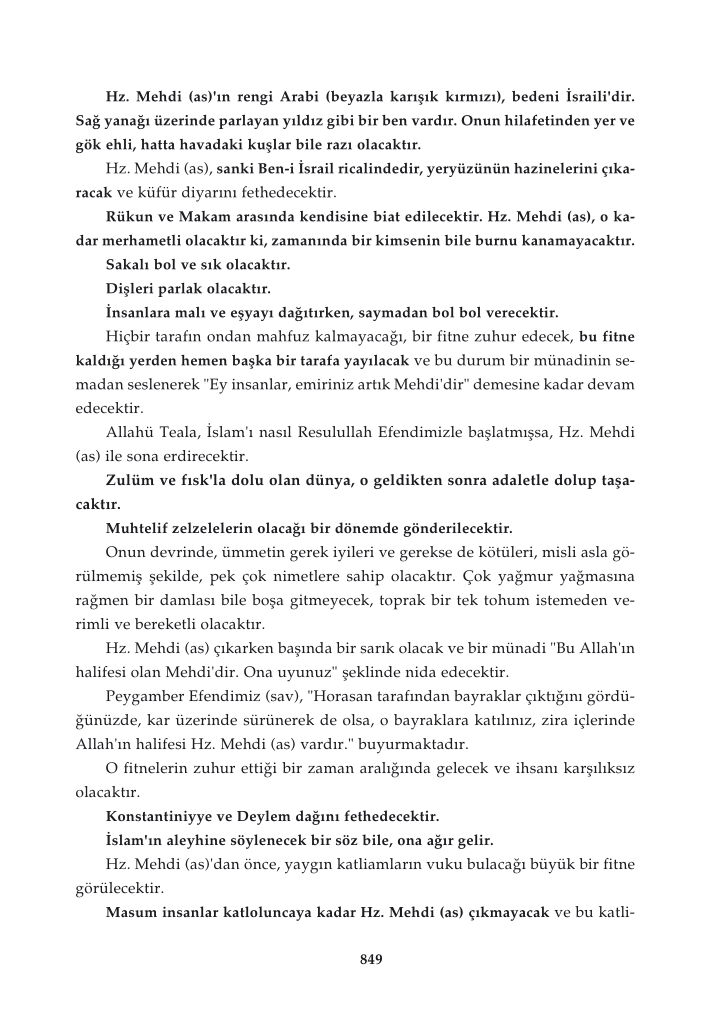 Hz. Mehdi (as)'ın rengi Arabi (beyazla karışık kırmızı), bedeni İsraili'dir. Sağ yanağı üzerinde parlayan yıldız gibi bir ben vardır. Onun hilafetinden yer ve gök ehli, hatta havadaki kuşlar bile razı olacaktır.

Hz. Mehdi (as), sanki Ben-i İsrail ricalindedir, yeryüzünün hazinelerini çıkaracak ve küfür diyarını fethedecektir.

Rükun ve Makam arasında kendisine biat edilecektir. Hz. Mehdi (as), o kadar merhametli olacaktır ki, zamanında bir kimsenin bile burnu kanamayacaktır.

Sakalı bol ve sık olacaktır.

Dişleri parlak olacaktır.

İnsanlara malı ve eşyayı dağıtırken, saymadan bol bol verecektir.

Hiçbir tarafın ondan mahfuz kalmayacağı, bir fitne zuhur edecek, bu fitne kaldığı yerden hemen başka bir tarafa yayılacak ve bu durum bir münadinin semadan seslenerek "Ey insanlar, emiriniz artık Mehdi'dir" demesine kadar devam edecektir.

Allahü Teala, İslam'ı nasıl Resulullah Efendimizle başlatmışsa, Hz. Mehdi (as) ile sona erdirecektir.

Zulüm ve fısk'la dolu olan dünya, o geldikten sonra adaletle dolup taşacaktır.

Muhtelif zelzelelerin olacağı bir dönemde gönderilecektir.

Onun devrinde, ümmetin gerek iyileri ve gerekse de kötüleri, misli asla görülmemiş şekilde, pek çok nimetlere sahip olacaktır. Çok yağmur yağmasına rağmen bir damlası bile boşa gitmeyecek, toprak bir tek tohum istemeden verimli ve bereketli olacaktır.

Hz. Mehdi (as) çıkarken başında bir sarık olacak ve bir münadi "Bu Allah'ın halifesi olan Mehdi'dir. Ona uyunuz" şeklinde nida edecektir.

Peygamber Efendimiz (sav), "Horasan tarafından bayraklar çıktığını gördüğünüzde, kar üzerinde sürünerek de olsa, o bayraklara katılınız, zira içlerinde Allah'ın halifesi Hz. Mehdi (as) vardır." buyurmaktadır.

O fitnelerin zuhur ettiği bir zaman aralığında gelecek ve ihsanı karşılıksız olacaktır.

Konstantiniyye ve Deylem dağını fethedecektir.

İslam'ın aleyhine söylenecek bir söz bile, ona ağır gelir.

Hz. Mehdi (as)'dan önce, yaygın katliamların vuku bulacağı büyük bir fitne görülecektir.

Masum insanlar katloluncaya kadar Hz. Mehdi (as) çıkmayacak ve bu katli-

849